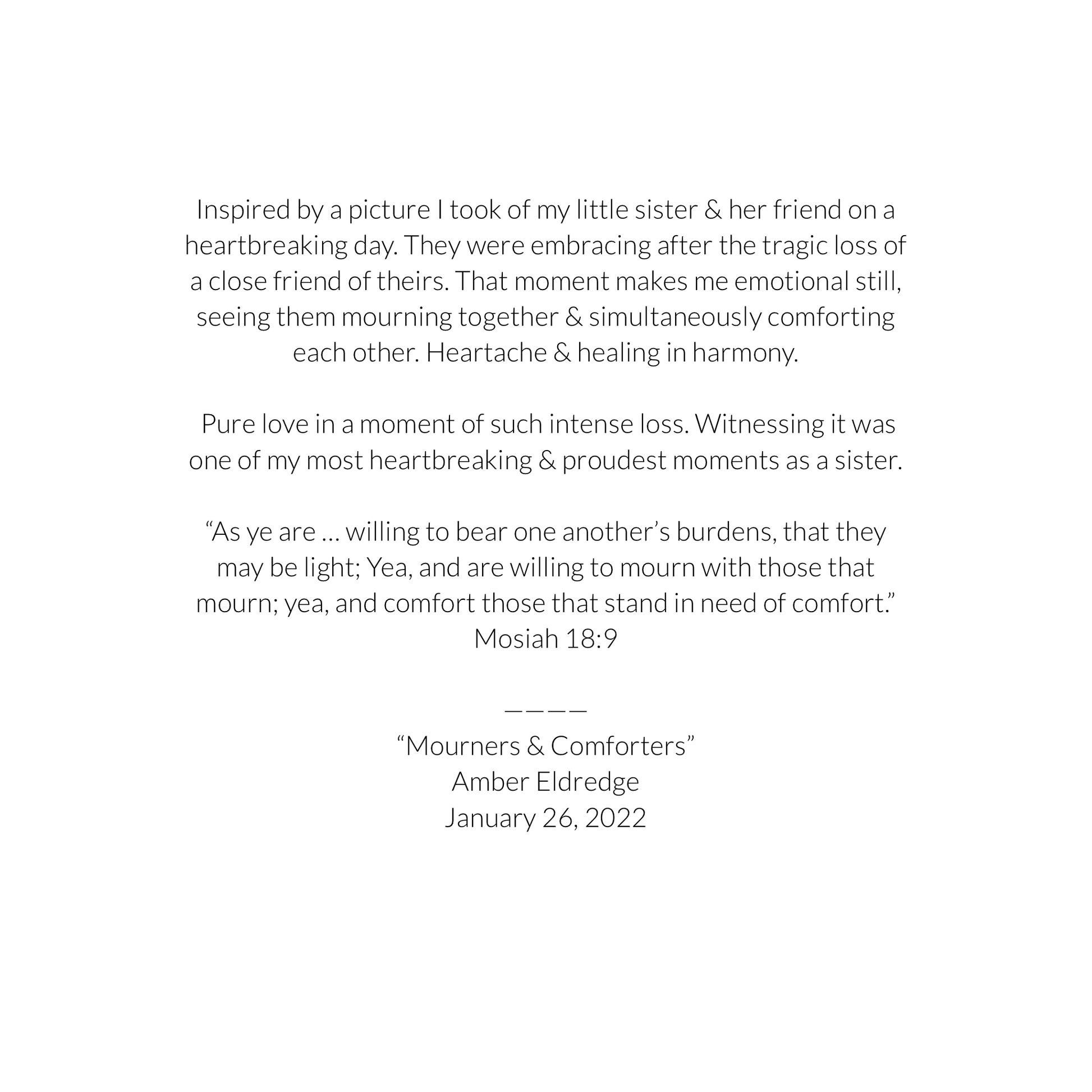 Inspired by a picture I took of my little sister & her friend on a heartbreaking day. They were embracing after the tragic loss of a close friend of theirs. That moment makes me emotional still, seeing them mourning together & simultaneously comforting each other. Heartache & healing in harmony.

Pure love in a moment of such intense loss. Witnessing it was one of my most heartbreaking & proudest moments as a sister.

“As ye are … willing to bear one another’s burdens, that they may be light; Yea, and are willing to mourn with those that mourn; yea, and comfort those that stand in need of comfort.”
Mosiah 18:9

————

“Mourners & Comforters”
Amber Eldredge
January 26, 2022